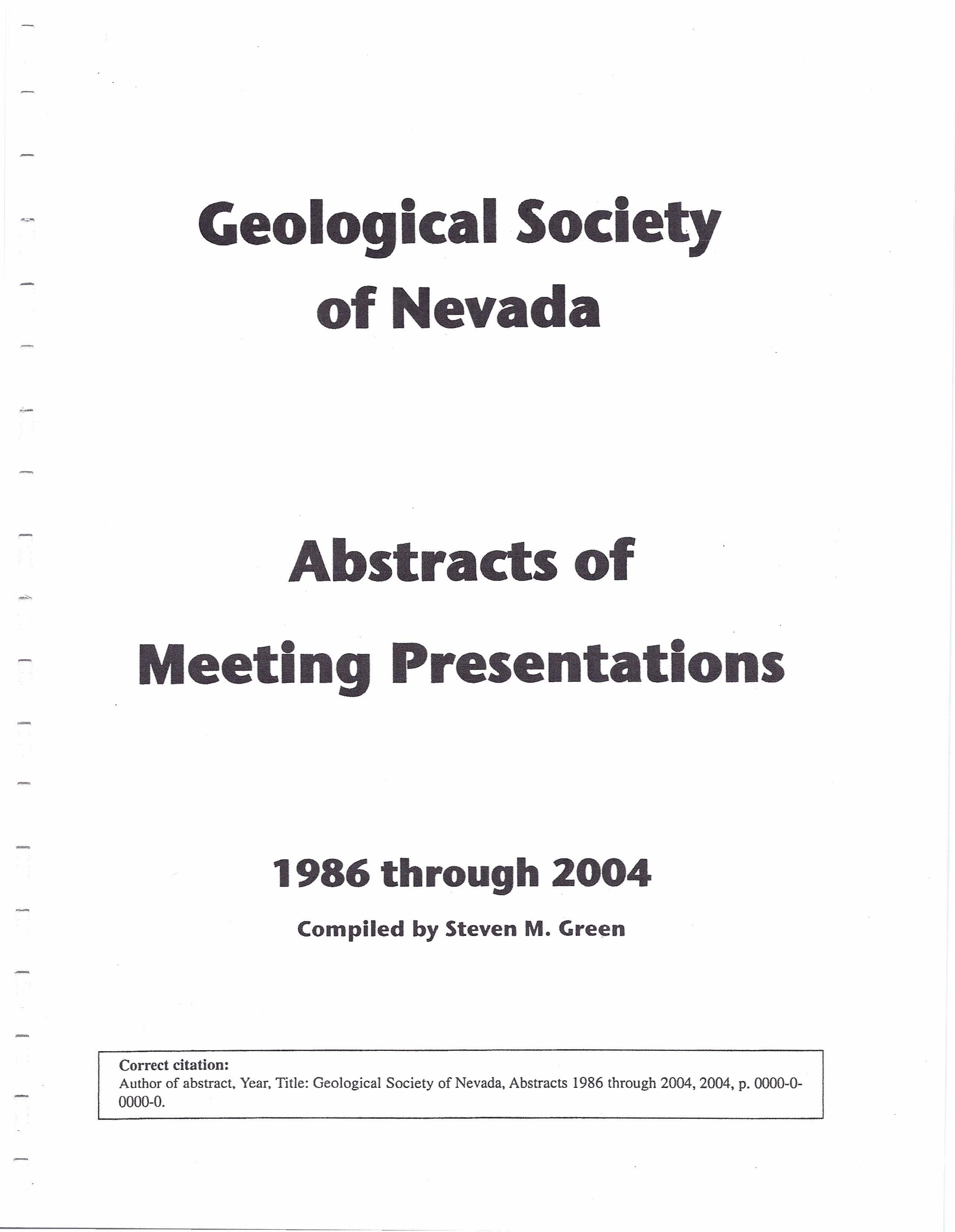 Geological Society of Nevada

Abstracts of Meeting Presentations

1986 through 2004

Compiled by Steven M. Green

Correct citation:
Author of abstract, Year, Title: Geological Society of Nevada, Abstracts 1986 through 2004, 2004, p. 0000-0-0000-0.